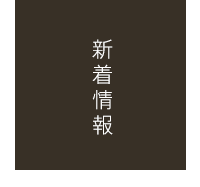 新着情報